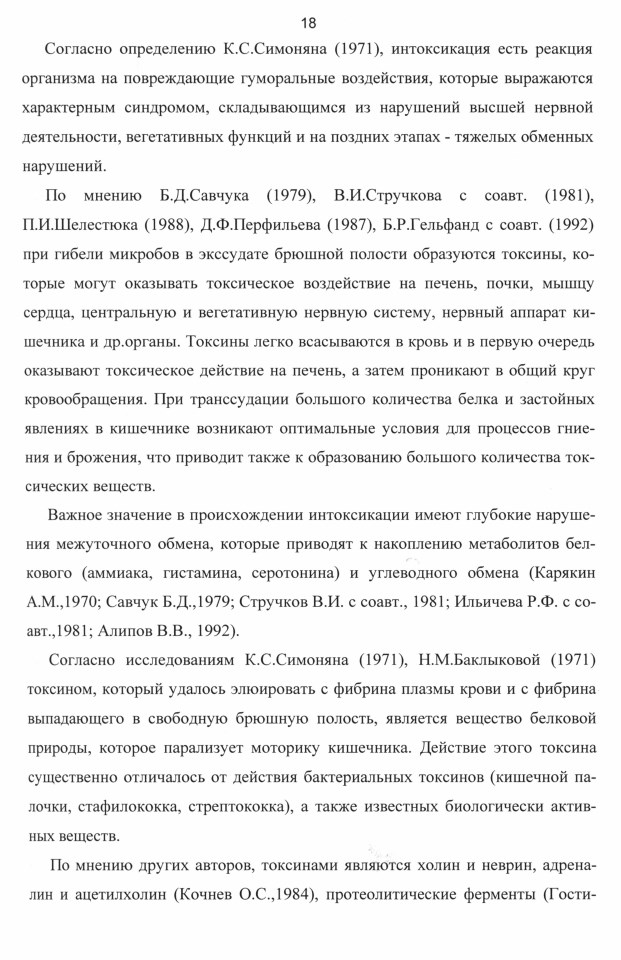 18

Согласно определению К.С.Симоняна (1971), интоксикация есть реакция организма на повреждающие гуморальные воздействия, которые выражаются характерным синдромом, складывающимся из нарушений высшей нервной деятельности, вегетативных функций и на поздних этапах - тяжелых обменных нарушений.

По мнению Б.Д.Савчука (1979), В.И.Стручкова с соавт. (1981), П.И.Шелестюка (1988), Д.Ф.Перфильева (1987), Б.Р.Гельфанд с соавт. (1992) при гибели микробов в экссудате брюшной полости образуются токсины, которые могут оказывать токсическое воздействие на печень, почки, мышцу сердца, центральную и вегетативную нервную систему, нервный аппарат кишечника и др.органы. Токсины легко всасываются в кровь и в первую очередь оказывают токсическое действие на печень, а затем проникают в общий круг кровообращения. При транссудации большого количества белка и застойных явлениях в кишечнике возникают оптимальные условия для процессов гниения и брожения, что приводит также к образованию большого количества токсических веществ.

Важное значение в происхождении интоксикации имеют глубокие нарушения межуточного обмена, которые приводят к накоплению метаболитов белкового (аммиака, гистамина, серотонина) и углеводного обмена (Карякин А.М.,1970; Савчук Б.Д.,1979; Стручков В.И. с соавт., 1981; Ильичева Р.Ф. с соавт.,1981; Алипов В.В., 1992).

Согласно исследованиям К.С.Симоняна (1971), Н.М.Баклыковой (1971) токсином, который удалось элюировать с фибрина плазмы крови и с фибрина выпадающего в свободную брюшную полость, является вещество белковой природы, которое парализует моторику кишечника. Действие этого токсина существенно отличалось от действия бактериальных токсинов (кишечной палочки, стафилококка, стрептококка), а также известных биологически активных веществ.

По мнению других авторов, токсинами являются холин и неврин, адреналин и ацетилхолин (Кочнев О.С.,1984), протеолитические ферменты (Гости-